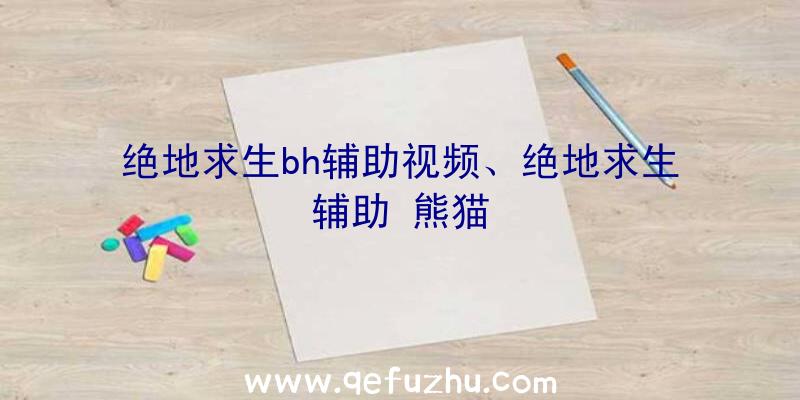 绝地求生bh辅助视频、绝地求生辅助 熊猫

www.qefuzhu.com